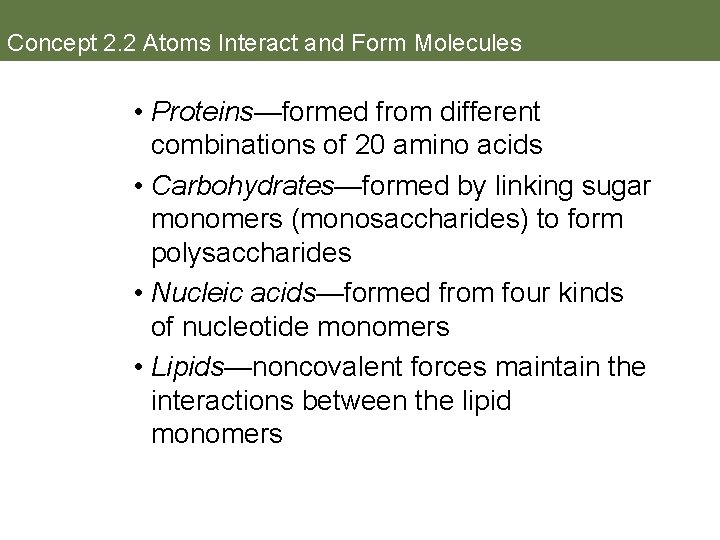 Concept 2.2 Atoms Interact and Form Molecules

• Proteins—formed from different combinations of 20 amino acids

• Carbohydrates—formed by linking sugar monomers (monosaccharides) to form polysaccharides

• Nucleic acids—formed from four kinds of nucleotide monomers

• Lipids—noncovalent forces maintain the interactions between the lipid monomers